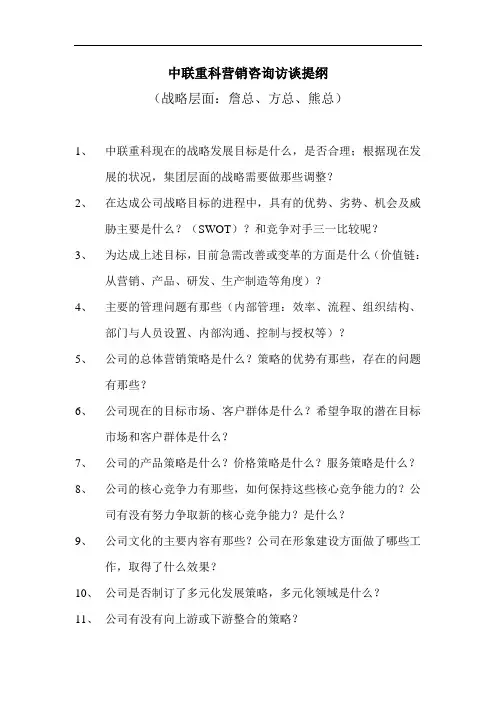 中联重科营销咨询访谈提纲

（战略层面：詹总、方总、熊总）

1、 中联重科现在的战略发展目标是什么，是否合理；根据现在发展的状况，集团层面的战略需要做那些调整？

2、 在达成公司战略目标的进程中，具有的优势、劣势、机会及威胁主要是什么？（SWOT）？和竞争对手三一比较呢？

3、 为达成上述目标，目前急需改善或变革的方面是什么（价值链：从营销、产品、研发、生产制造等角度）？

4、 主要的管理问题有那些（内部管理：效率、流程、组织结构、部门与人员设置、内部沟通、控制与授权等）？

5、 公司的总体营销策略是什么？策略的优势有那些，存在的问题有那些？

6、 公司现在的目标市场、客户群体是什么？希望争取的潜在目标市场和客户群体是什么？

7、 公司的产品策略是什么？价格策略是什么？服务策略是什么？

8、 公司的核心竞争力有那些，如何保持这些核心竞争能力的？公司有没有努力争取新的核心竞争能力？是什么？

9、 公司文化的主要内容有那些？公司在形象建设方面做了哪些工作，取得了什么效果？

10、 公司是否制订了多元化发展策略，多元化领域是什么？

11、 公司有没有向上游或下游整合的策略？